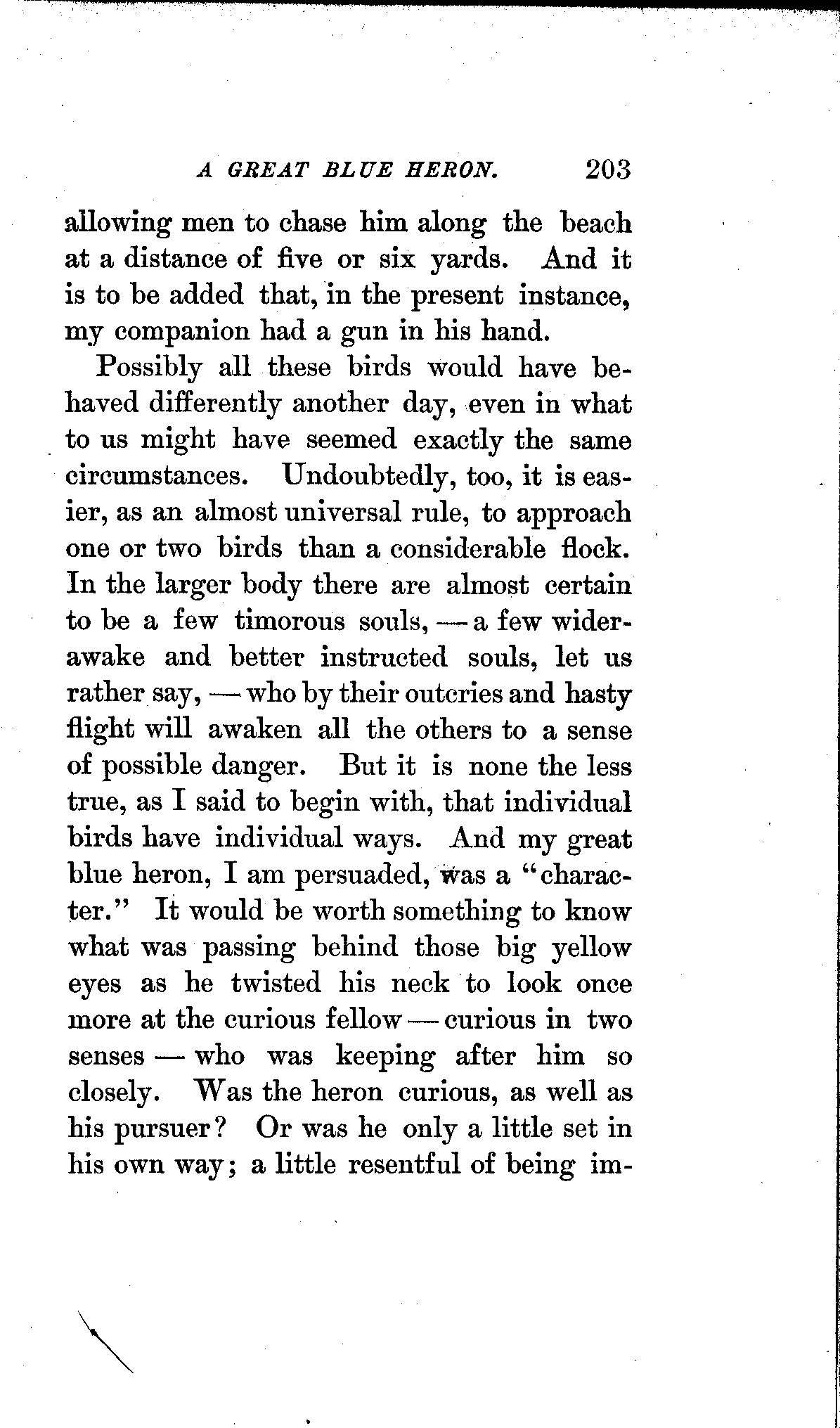 A GREAT BLUE HERON. 203

allowing men to chase him along the beach at a distance of five or six yards. And it is to be added that, in the present instance, my companion had a gun in his hand.

Possibly all these birds would have behaved differently another day, even in what to us might have seemed exactly the same circumstances. Undoubtedly, too, it is easier, as an almost universal rule, to approach one or two birds than a considerable flock. In the larger body there are almost certain to be a few timorous souls, — a few wider-awake and better instructed souls, let us rather say, — who by their outcries and hasty flight will awaken all the others to a sense of possible danger. But it is none the less true, as I said to begin with, that individual birds have individual ways. And my great blue heron, I am persuaded, was a "character." It would be worth something to know what was passing behind those big yellow eyes as he twisted his neck to look once more at the curious fellow — curious in two senses — who was keeping after him so closely. Was the heron curious, as well as his pursuer? Or was he only a little set in his own way; a little resentful of being im-